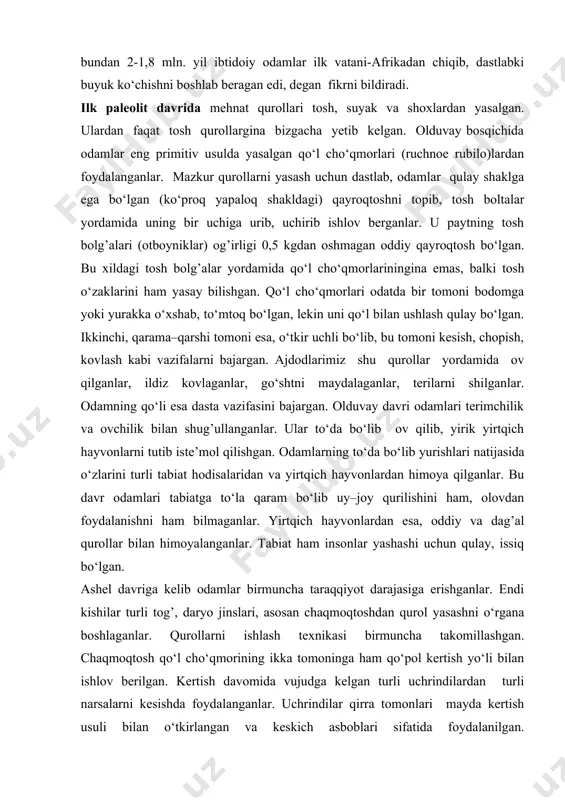 bundan 2-1,8 mln. yil ibtidoiy odamlar ilk vatani-Afrikadan chiqib, dastlabki buyuk ko‘chishni boshlab beragan edi, degan fikrni bildiradi.

**Ilk paleolit davrida** mehnat qurollari tosh, suyak va shoxlardan yasalgan. Ulardan faqat tosh qurollargina bizgacha yetib kelgan. Olduvay bosqichida odamlar eng primitiv usulda yasalgan qo‘l cho‘qmorlari (ruchnoe rubilo)lardan foydalanganlar. Mazkur qurollarni yasash uchun dastlab, odamlar qulay shaklga ega bo‘lgan (ko‘proq yapaloq shakldagi) qayroqtoshni topib, tosh boltalar yordamida uning bir uchiga urib, uchirib ishlov berganlar. U paytning tosh bolg’alari (otboyniklar) og’irligi 0,5 kgdan oshmagan oddiy qayroqtosh bo‘lgan. Bu xildagi tosh bolg’alar yordamida qo‘l cho‘qmorlariningina emas, balki tosh o‘zaklarini ham yasay bilishgan. Qo‘l cho‘qmorlari odatda bir tomoni bodomga yoki yurakka o‘xshab, to‘mtoq bo‘lgan, lekin uni qo‘l bilan ushlash qulay bo‘lgan. Ikkinchi, qarama–qarshi tomoni esa, o‘tkir uchli bo‘lib, bu tomoni kesish, chopish, kovlash kabi vazifalarni bajargan. Ajdodlarimiz shu qurollar yordamida ov qilganlar, ildiz kovlaganlar, go‘shtni maydalaganlar, terilarni shilganlar. Odamning qo‘li esa dasta vazifasini bajargan. Olduvay davri odamlari terimchilik va ovchilik bilan shug’ullanganlar. Ular to‘da bo‘lib ov qilib, yirik yirtqich hayvonlarni tutib iste’mol qilishgan. Odamlarning to‘da bo‘lib yurishlari natijasida o‘zlarini turli tabiat hodisalaridan va yirtqich hayvonlardan himoya qilganlar. Bu davr odamlari tabiatga to‘la qaram bo‘lib uy–joy qurilishini ham, olovdan foydalanishni ham bilmaganlar. Yirtqich hayvonlardan esa, oddiy va dag’al qurollar bilan himoyalanganlar. Tabiat ham insonlar yashashi uchun qulay, issiq bo‘lgan.

Ashel davriga kelib odamlar birmuncha taraqqiyot darajasiga erishganlar. Endi kishilar turli tog’, daryo jinslari, asosan chaqmoqtoshdan qurol yasashni o‘rgana boshlaganlar. Qurollarni ishlash texnikasi birmuncha takomillashgan. Chaqmoqtosh qo‘l cho‘qmorining ikka tomoninga ham qo‘pol kertish yo‘li bilan ishlov berilgan. Kertish davomida vujudga kelgan turli uchrindilardan turli narsalarni kesishda foydalanganlar. Uchrindilar qirra tomonlari mayda kertish usuli bilan o‘tkirlangan va keskich asboblari sifatida foydalanilgan.

Fayllar.uz